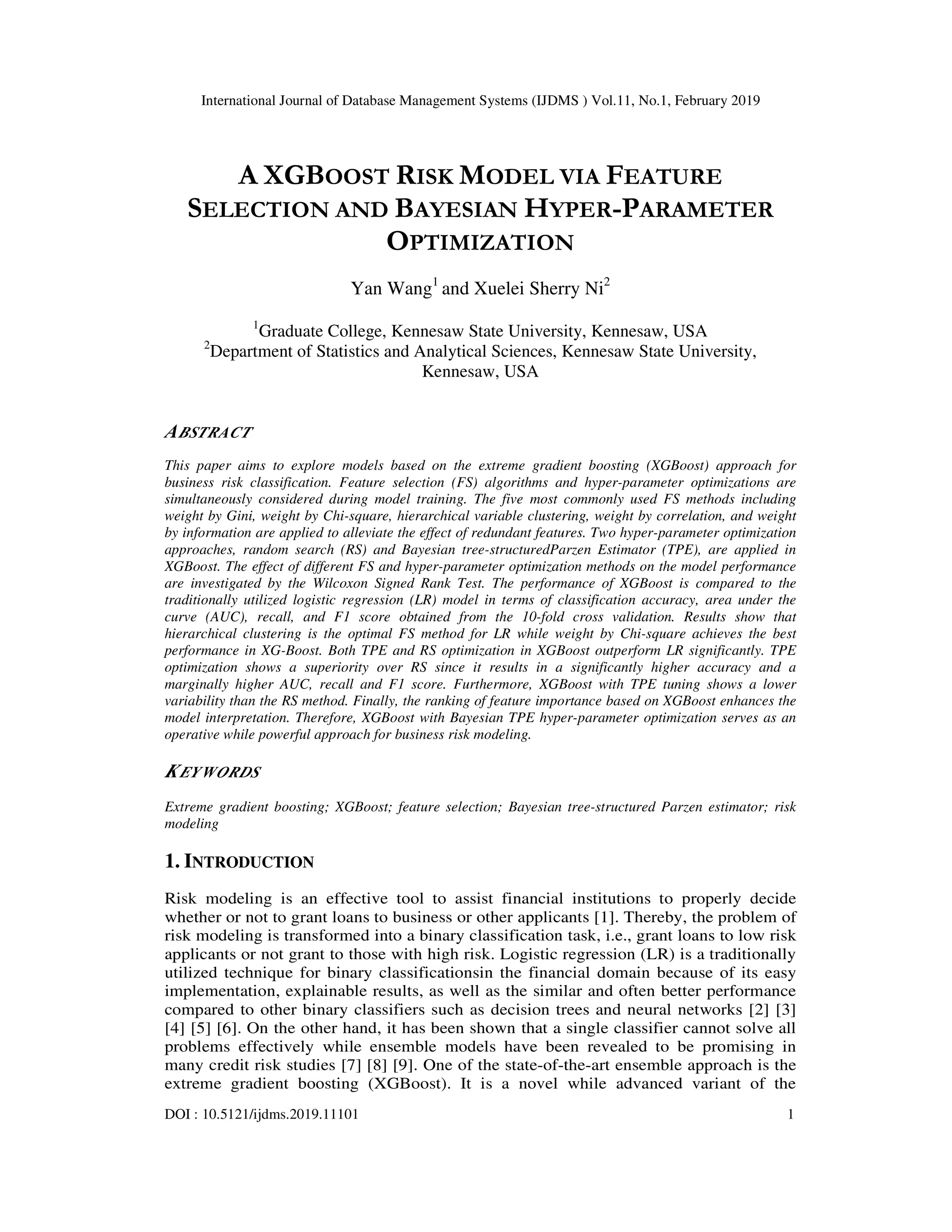 International Journal of Database Management Systems (IJDMS ) Vol.11, No.1, February 2019

A XGBOOST RISK MODEL VIA FEATURE SELECTION AND BAYESIAN HYPER-PARAMETER OPTIMIZATION

Yan Wang$^1$ and Xuelei Sherry Ni$^2$

$^1$Graduate College, Kennesaw State University, Kennesaw, USA
$^2$Department of Statistics and Analytical Sciences, Kennesaw State University, Kennesaw, USA

ABSTRACT

This paper aims to explore models based on the extreme gradient boosting (XGBoost) approach for business risk classification. Feature selection (FS) algorithms and hyper-parameter optimizations are simultaneously considered during model training. The five most commonly used FS methods including weight by Gini, weight by Chi-square, hierarchical variable clustering, weight by correlation, and weight by information are applied to alleviate the effect of redundant features. Two hyper-parameter optimization approaches, random search (RS) and Bayesian tree-structuredParzen Estimator (TPE), are applied in XGBoost. The effect of different FS and hyper-parameter optimization methods on the model performance are investigated by the Wilcoxon Signed Rank Test. The performance of XGBoost is compared to the traditionally utilized logistic regression (LR) model in terms of classification accuracy, area under the curve (AUC), recall, and F1 score obtained from the 10-fold cross validation. Results show that hierarchical clustering is the optimal FS method for LR while weight by Chi-square achieves the best performance in XG-Boost. Both TPE and RS optimization in XGBoost outperform LR significantly. TPE optimization shows a superiority over RS since it results in a significantly higher accuracy and a marginally higher AUC, recall and F1 score. Furthermore, XGBoost with TPE tuning shows a lower variability than the RS method. Finally, the ranking of feature importance based on XGBoost enhances the model interpretation. Therefore, XGBoost with Bayesian TPE hyper-parameter optimization serves as an operative while powerful approach for business risk modeling.

KEYWORDS

Extreme gradient boosting; XGBoost; feature selection; Bayesian tree-structured Parzen estimator; risk modeling

1. INTRODUCTION

Risk modeling is an effective tool to assist financial institutions to properly decide whether or not to grant loans to business or other applicants [1]. Thereby, the problem of risk modeling is transformed into a binary classification task, i.e., grant loans to low risk applicants or not grant to those with high risk. Logistic regression (LR) is a traditionally utilized technique for binary classificationsin the financial domain because of its easy implementation, explainable results, as well as the similar and often better performance compared to other binary classifiers such as decision trees and neural networks [2] [3] [4] [5] [6]. On the other hand, it has been shown that a single classifier cannot solve all problems effectively while ensemble models have been revealed to be promising in many credit risk studies [7] [8] [9]. One of the state-of-the-art ensemble approach is the extreme gradient boosting (XGBoost). It is a novel while advanced variant of the

DOI : 10.5121/ijdms.2019.11101 1